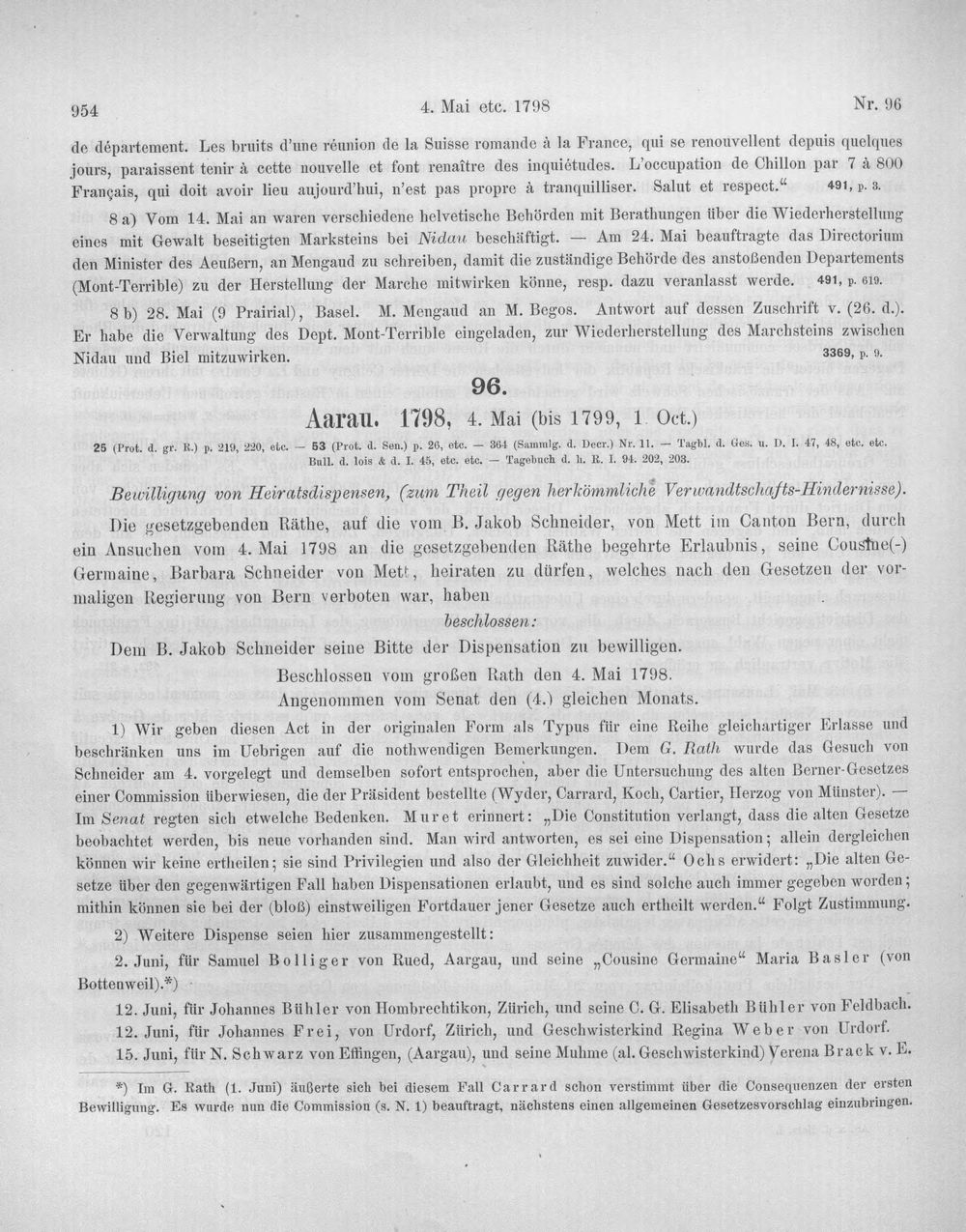 954 4. Mai etc. 1798 Nr. 96

de département. Les bruits d'une réunion de la Suisse romande à la France, qui se renouvellent depuis quelques jours, paraissent tenir à cette nouvelle et font renaître des inquiétudes. L'occupation de Chillon par 7 à 800 Français, qui doit avoir lieu aujourd'hui, n'est pas propre à tranquilliser. Salut et respect." 491, p. 3.

8 a) Vom 14. Mai an waren verschiedene helvetische Behörden mit Berathungen über die Wiederherstellung eines mit Gewalt beseitigten Marksteins bei Nidau beschäftigt. — Am 24. Mai beauftragte das Directorium den Minister des Aeußern, an Mengaud zu schreiben, damit die zuständige Behörde des anstoßenden Departements (Mont-Terrible) zu der Herstellung der Marche mitwirken könne, resp. dazu veranlasst werde. 491, p. 619.

8 b) 28. Mai (9 Prairial), Basel. M. Mengaud an M. Begos. Antwort auf dessen Zuschrift v. (26. d.). Er habe die Verwaltung des Dept. Mont-Terrible eingeladen, zur Wiederherstellung des Marchsteins zwischen Nidau und Biel mitzuwirken. 3369, p. 9.

96.

Aarau. 1798, 4. Mai (bis 1799, 1. Oct.)

25 (Prot. d. gr. R.) p. 219, 220, etc. — 53 (Prot. d. Sen.) p. 26, etc. — 364 (Sammlg. d. Decr.) Nr. 11. — Tagbl. d. Ges. u. D. I. 47, 48, etc. etc. Bull. d. lois & d. I. 45, etc. etc. — Tagebuch d. h. R. I. 94. 202, 203.

Bewilligung von Heiratsdispensen, (zum Theil gegen herkömmliche Verwandtschafts-Hindernisse).

Die gesetzgebenden Räthe, auf die vom B. Jakob Schneider, von Mett im Canton Bern, durch ein Ansuchen vom 4. Mai 1798 an die gesetzgebenden Räthe begehrte Erlaubnis, seine Cousine(-) Germaine, Barbara Schneider von Mett, heiraten zu dürfen, welches nach den Gesetzen der vormaligen Regierung von Bern verboten war, haben

beschlossen:

Dem B. Jakob Schneider seine Bitte der Dispensation zu bewilligen.

Beschlossen vom großen Rath den 4. Mai 1798.

Angenommen vom Senat den (4.) gleichen Monats.

1) Wir geben diesen Act in der originalen Form als Typus für eine Reihe gleichartiger Erlasse und beschränken uns im Uebrigen auf die nothwendigen Bemerkungen. Dem G. Rath wurde das Gesuch von Schneider am 4. vorgelegt und demselben sofort entsprochen, aber die Untersuchung des alten Berner-Gesetzes einer Commission überwiesen, die der Präsident bestellte (Wyder, Carrard, Koch, Cartier, Herzog von Münster). — Im Senat regten sich etwelche Bedenken. Muret erinnert: „Die Constitution verlangt, dass die alten Gesetze beobachtet werden, bis neue vorhanden sind. Man wird antworten, es sei eine Dispensation; allein dergleichen können wir keine ertheilen; sie sind Privilegien und also der Gleichheit zuwider." Ochs erwidert: „Die alten Gesetze über den gegenwärtigen Fall haben Dispensationen erlaubt, und es sind solche auch immer gegeben worden; mithin können sie bei der (bloß) einstweiligen Fortdauer jener Gesetze auch ertheilt werden." Folgt Zustimmung.

2) Weitere Dispense seien hier zusammengestellt:

2. Juni, für Samuel Bolliger von Rued, Aargau, und seine „Cousine Germaine" Maria Basler (von Bottenweil).*)

12. Juni, für Johannes Bühler von Hombrechtikon, Zürich, und seine C. G. Elisabeth Bühler von Feldbach.

12. Juni, für Johannes Frei, von Urdorf, Zürich, und Geschwisterkind Regina Weber von Urdorf.

15. Juni, für N. Schwarz von Effingen, (Aargau), und seine Muhme (al. Geschwisterkind) Verena Brack v. E.

*) Im G. Rath (1. Juni) äußerte sich bei diesem Fall Carrard schon verstimmt über die Consequenzen der ersten Bewilligung. Es wurde nun die Commission (s. N. 1) beauftragt, nächstens einen allgemeinen Gesetzesvorschlag einzubringen.